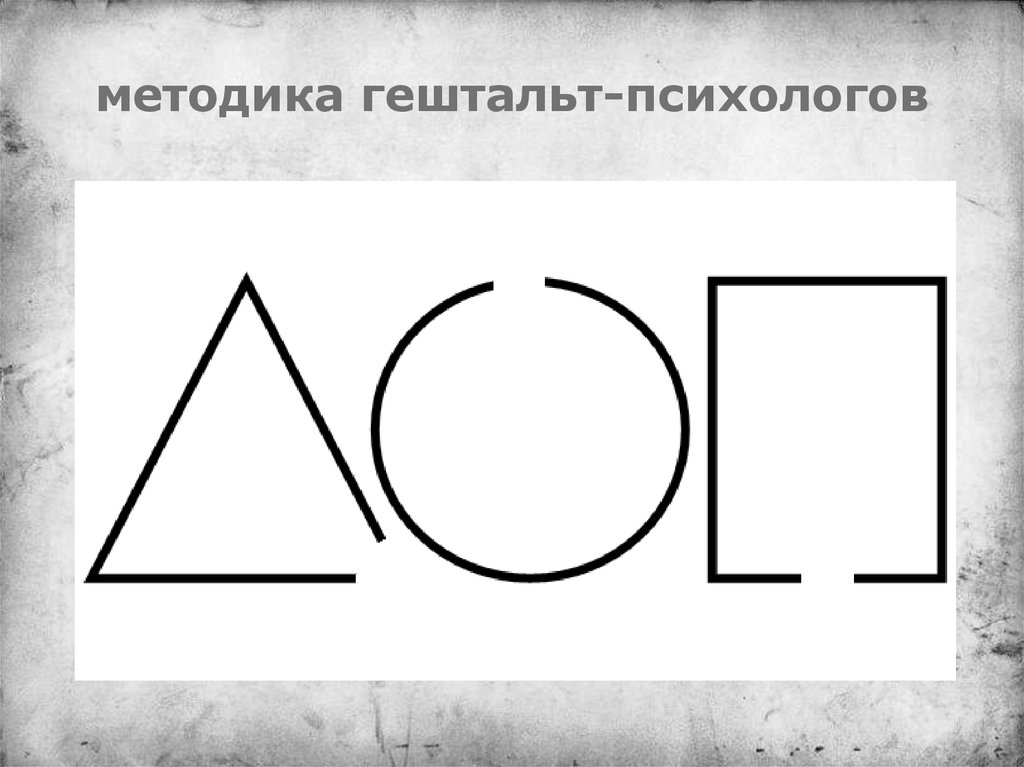 методика гештальт-психологов